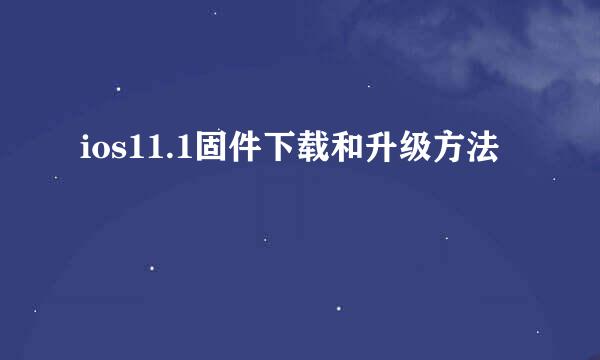 ios11.1固件下载和升级方法